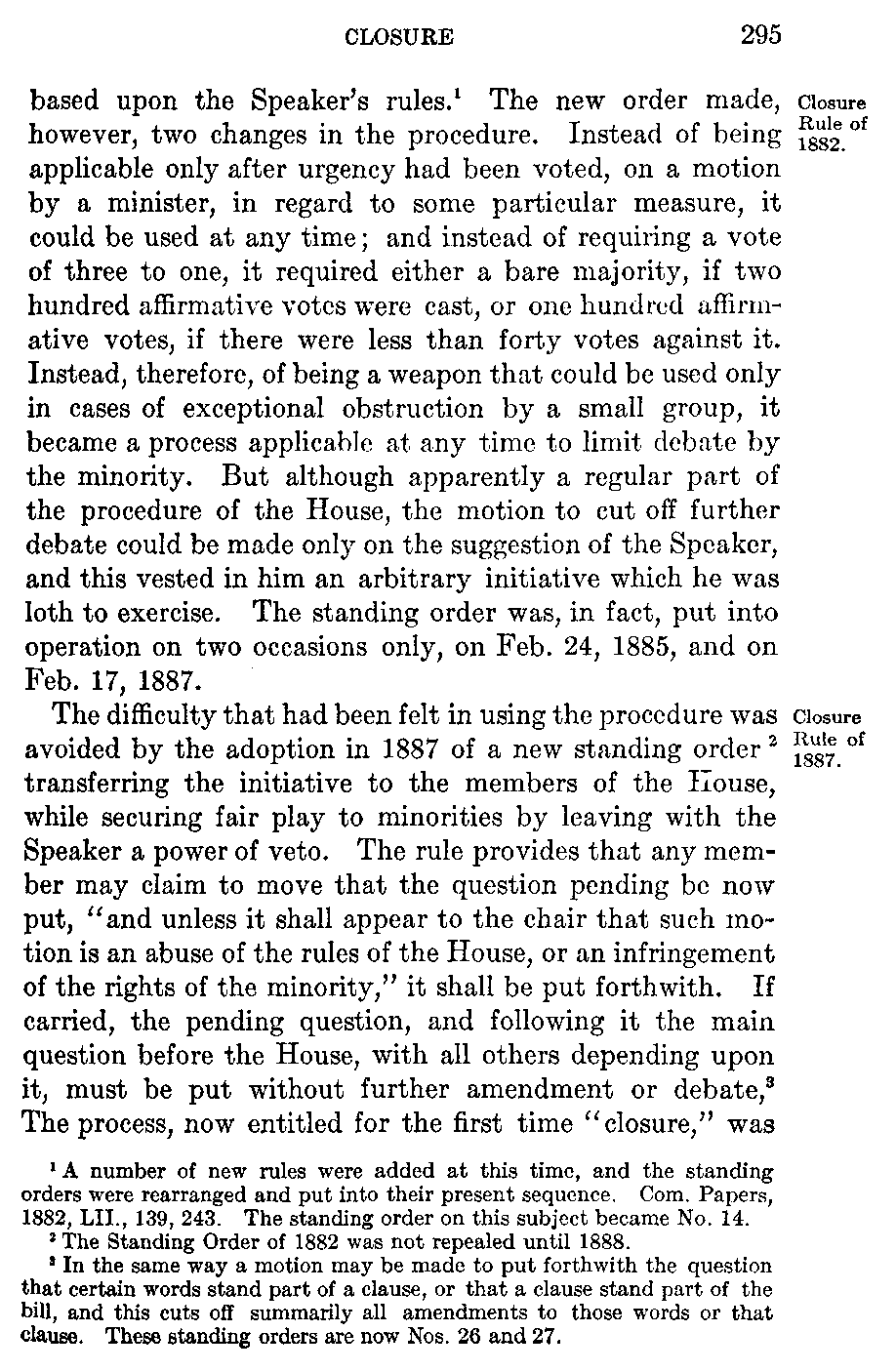 CLOSURE 295

based upon the Speaker's rules.$^1$ The new order made, however, two changes in the procedure. Instead of being applicable only after urgency had been voted, on a motion by a minister, in regard to some particular measure, it could be used at any time; and instead of requiring a vote of three to one, it required either a bare majority, if two hundred affirmative votes were cast, or one hundred affirmative votes, if there were less than forty votes against it. Instead, therefore, of being a weapon that could be used only in cases of exceptional obstruction by a small group, it became a process applicable at any time to limit debate by the minority. But although apparently a regular part of the procedure of the House, the motion to cut off further debate could be made only on the suggestion of the Speaker, and this vested in him an arbitrary initiative which he was loth to exercise. The standing order was, in fact, put into operation on two occasions only, on Feb. 24, 1885, and on Feb. 17, 1887.

Closure Rule of 1882.

The difficulty that had been felt in using the procedure was avoided by the adoption in 1887 of a new standing order$^2$ transferring the initiative to the members of the House, while securing fair play to minorities by leaving with the Speaker a power of veto. The rule provides that any member may claim to move that the question pending be now put, "and unless it shall appear to the chair that such motion is an abuse of the rules of the House, or an infringement of the rights of the minority," it shall be put forthwith. If carried, the pending question, and following it the main question before the House, with all others depending upon it, must be put without further amendment or debate,$^3$ The process, now entitled for the first time "closure," was

Closure Rule of 1887.

$^1$ A number of new rules were added at this time, and the standing orders were rearranged and put into their present sequence. Com. Papers, 1882, LII., 139, 243. The standing order on this subject became No. 14.
$^2$ The Standing Order of 1882 was not repealed until 1888.
$^3$ In the same way a motion may be made to put forthwith the question that certain words stand part of a clause, or that a clause stand part of the bill, and this cuts off summarily all amendments to those words or that clause. These standing orders are now Nos. 26 and 27.